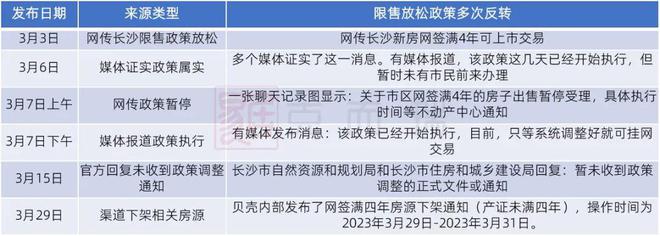 | 发布日期 | 来源类型 | 限售放松政策多次反转 |
|---|---|---|
| 3月3日 | 网传长沙限售政策放松 | 网传长沙新房网签满4年可上市交易 |
| 3月6日 | 媒体证实政策属实 | 多个媒体证实了这一消息。有媒体报道，该政策这几天已经开始执行，但暂时未有市民前来办理 |
| 3月7日上午 | 网传政策暂停 | 一张聊天记录图显示：关于市区网签满4年的房子出售暂停受理，具体执行时间等不动产中心通知 |
| 3月7日下午 | 媒体报道政策执行 | 有媒体发布消息：该政策已经开始执行，目前，只等系统调整好就可挂网交易 |
| 3月15日 | 官方回复未收到政策调整通知 | 长沙市自然资源和规划局和长沙市住房和城乡建设局回复：暂未收到政策调整的正式文件或通知 |
| 3月29日 | 渠道下架相关房源 | 贝壳内部发布了网签满四年房源下架通知（产证未满四年），操作时间为2023年3月29日-2023年3月31日。 |